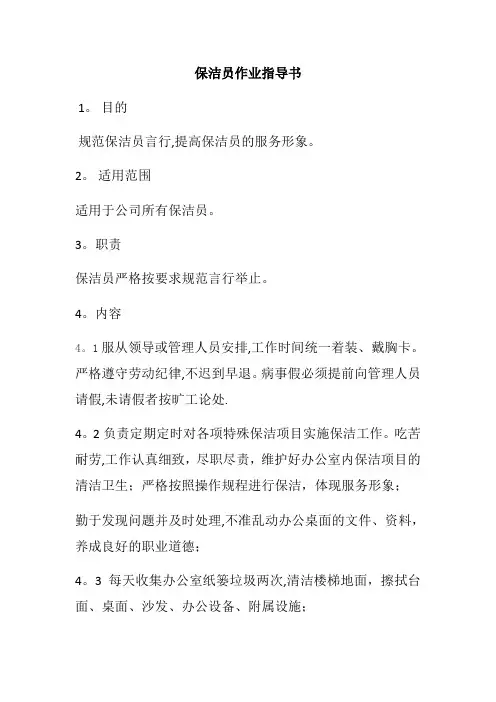 保洁员作业指导书

1。 目的

规范保洁员言行,提高保洁员的服务形象。

2。 适用范围

适用于公司所有保洁员。

3。职责

保洁员严格按要求规范言行举止。

4。内容

4。1 服从领导或管理人员安排,工作时间统一着装、戴胸卡。严格遵守劳动纪律,不迟到早退。病事假必须提前向管理人员请假,未请假者按旷工论处.

4。2 负责定期定时对各项特殊保洁项目实施保洁工作。吃苦耐劳,工作认真细致，尽职尽责，维护好办公室内保洁项目的清洁卫生；严格按照操作规程进行保洁，体现服务形象；

勤于发现问题并及时处理,不准乱动办公桌面的文件、资料，养成良好的职业道德；

4。3 每天收集办公室纸篓垃圾两次,清洁楼梯地面，擦拭台面、桌面、沙发、办公设备、附属设施；